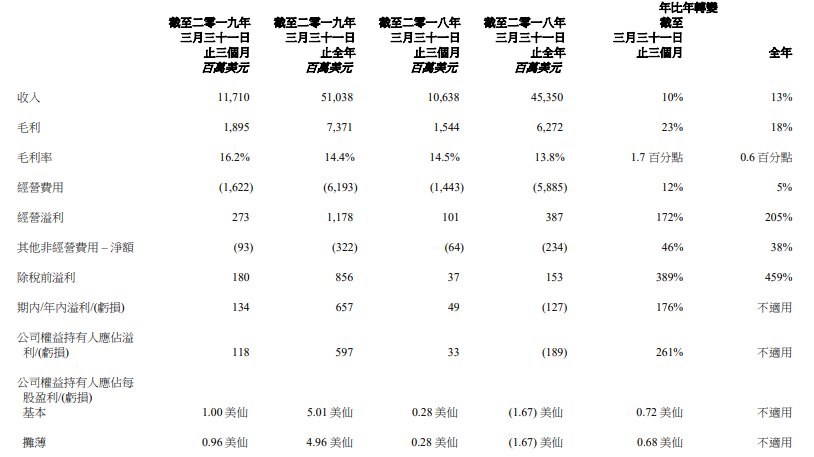 | | 截至二零一九年三月三十一日止三個月 百萬美元 | 截至二零一九年三月三十一日止全年 百萬美元 | 截至二零一八年三月三十一日止三個月 百萬美元 | 截至二零一八年三月三十一日止全年 百萬美元 | 年比年轉變 截至三月三十一日止三個月 | 全年 |
|---|---|---|---|---|---|---|
| 收入 | 11,710 | 51,038 | 10,638 | 45,350 | 10% | 13% |
| 毛利 | 1,895 | 7,371 | 1,544 | 6,272 | 23% | 18% |
| 毛利率 | 16.2% | 14.4% | 14.5% | 13.8% | 1.7 百分點 | 0.6 百分點 |
| 經營費用 | (1,622) | (6,193) | (1,443) | (5,885) | 12% | 5% |
| 經營溢利 | 273 | 1,178 | 101 | 387 | 172% | 205% |
| 其他非經營費用 – 淨額 | (93) | (322) | (64) | (234) | 46% | 38% |
| 除稅前溢利 | 180 | 856 | 37 | 153 | 389% | 459% |
| 期內/年內溢利/(虧損) | 134 | 657 | 49 | (127) | 176% | 不適用 |
| 公司權益持有人應佔溢利/(虧損) | 118 | 597 | 33 | (189) | 261% | 不適用 |
| 公司權益持有人應佔每股盈利/(虧損) | | | | | | |
| 基本 | 1.00 美仙 | 5.01 美仙 | 0.28 美仙 | (1.67) 美仙 | 0.72 美仙 | 不適用 |
| 攤薄 | 0.96 美仙 | 4.96 美仙 | 0.28 美仙 | (1.67) 美仙 | 0.68 美仙 | 不適用 |